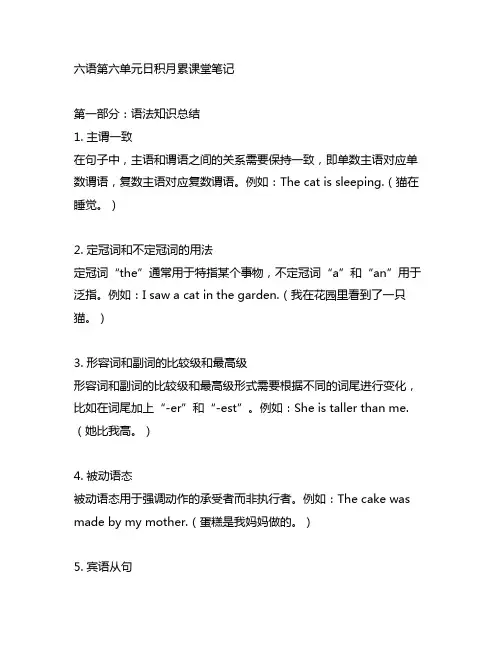 六语第六单元日积月累课堂笔记

第一部分：语法知识总结
1. 主谓一致
在句子中，主语和谓语之间的关系需要保持一致，即单数主语对应单数谓语，复数主语对应复数谓语。例如：The cat is sleeping.（猫在睡觉。）

2. 定冠词和不定冠词的用法
定冠词“the”通常用于特指某个事物，不定冠词“a”和“an”用于泛指。例如：I saw a cat in the garden.（我在花园里看到了一只猫。）

3. 形容词和副词的比较级和最高级
形容词和副词的比较级和最高级形式需要根据不同的词尾进行变化，比如在词尾加上“-er”和“-est”。例如：She is taller than me.（她比我高。）

4. 被动语态
被动语态用于强调动作的承受者而非执行者。例如：The cake was made by my mother.（蛋糕是我妈妈做的。）

5. 宾语从句